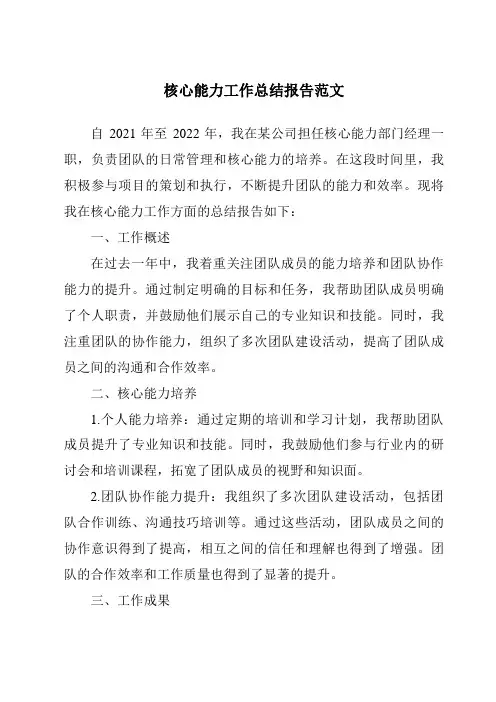 核心能力工作总结报告范文

自 2021 年至 2022 年，我在某公司担任核心能力部门经理一职，负责团队的日常管理和核心能力的培养。在这段时间里，我积极参与项目的策划和执行，不断提升团队的能力和效率。现将我在核心能力工作方面的总结报告如下：

一、工作概述

在过去一年中，我着重关注团队成员的能力培养和团队协作能力的提升。通过制定明确的目标和任务，我帮助团队成员明确了个人职责，并鼓励他们展示自己的专业知识和技能。同时，我注重团队的协作能力，组织了多次团队建设活动，提高了团队成员之间的沟通和合作效率。

二、核心能力培养

1.个人能力培养：通过定期的培训和学习计划，我帮助团队成员提升了专业知识和技能。同时，我鼓励他们参与行业内的研讨会和培训课程，拓宽了团队成员的视野和知识面。

2.团队协作能力提升：我组织了多次团队建设活动，包括团队合作训练、沟通技巧培训等。通过这些活动，团队成员之间的协作意识得到了提高，相互之间的信任和理解也得到了增强。团队的合作效率和工作质量也得到了显著的提升。

三、工作成果